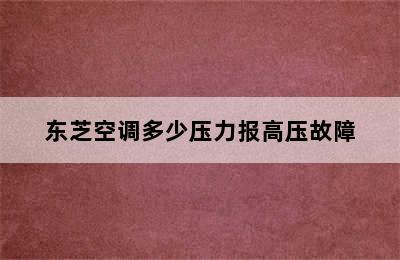 东芝空调多少压力报高压故障